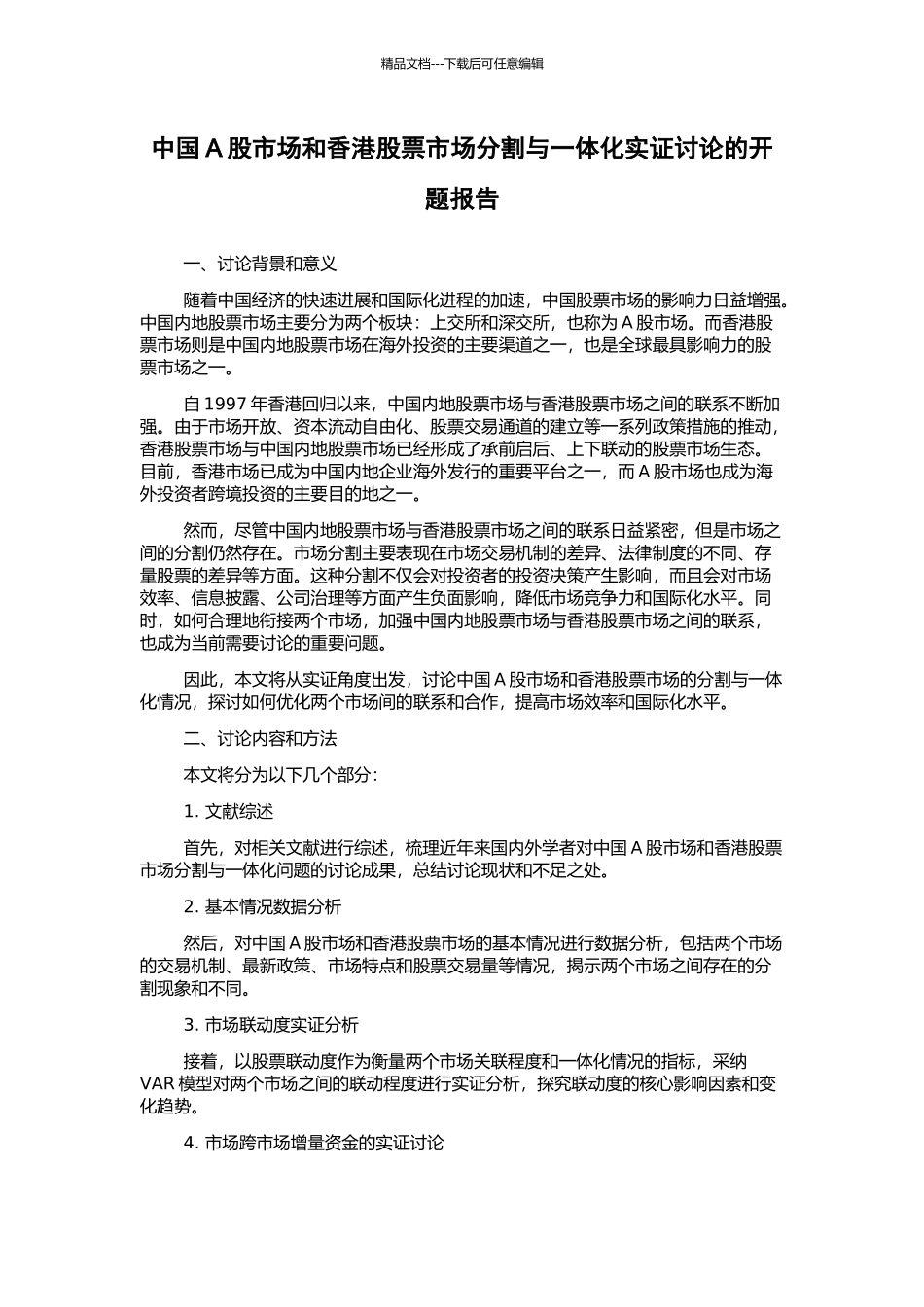 精品文档---下载后可任意编辑

中国 A 股市场和香港股票市场分割与一体化实证讨论的开题报告

一、讨论背景和意义

随着中国经济的快速进展和国际化进程的加速，中国股票市场的影响力日益增强。中国内地股票市场主要分为两个板块：上交所和深交所，也称为 A 股市场。而香港股票市场则是中国内地股票市场在海外投资的主要渠道之一，也是全球最具影响力的股票市场之一。

自 1997 年香港回归以来，中国内地股票市场与香港股票市场之间的联系不断加强。由于市场开放、资本流动自由化、股票交易通道的建立等一系列政策措施的推动，香港股票市场与中国内地股票市场已经形成了承前启后、上下联动的股票市场生态。目前，香港市场已成为中国内地企业海外发行的重要平台之一，而 A 股市场也成为海外投资者跨境投资的主要目的地之一。

然而，尽管中国内地股票市场与香港股票市场之间的联系日益紧密，但是市场之间的分割仍然存在。市场分割主要表现在市场交易机制的差异、法律制度的不同、存量股票的差异等方面。这种分割不仅会对投资者的投资决策产生影响，而且会对市场效率、信息披露、公司治理等方面产生负面影响，降低市场竞争力和国际化水平。同时，如何合理地衔接两个市场，加强中国内地股票市场与香港股票市场之间的联系，也成为当前需要讨论的重要问题。

因此，本文将从实证角度出发，讨论中国 A 股市场和香港股票市场的分割与一体化情况，探讨如何优化两个市场间的联系和合作，提高市场效率和国际化水平。

二、讨论内容和方法

本文将分为以下几个部分：

1. 文献综述

首先，对相关文献进行综述，梳理近年来国内外学者对中国 A 股市场和香港股票市场分割与一体化问题的讨论成果，总结讨论现状和不足之处。

2. 基本情况数据分析

然后，对中国 A 股市场和香港股票市场的基本情况进行数据分析，包括两个市场的交易机制、最新政策、市场特点和股票交易量等情况，揭示两个市场之间存在的分割现象和不同。

3. 市场联动度实证分析

接着，以股票联动度作为衡量两个市场关联程度和一体化情况的指标，采纳 VAR 模型对两个市场之间的联动程度进行实证分析，探究联动度的核心影响因素和变化趋势。

4. 市场跨市场增量资金的实证讨论